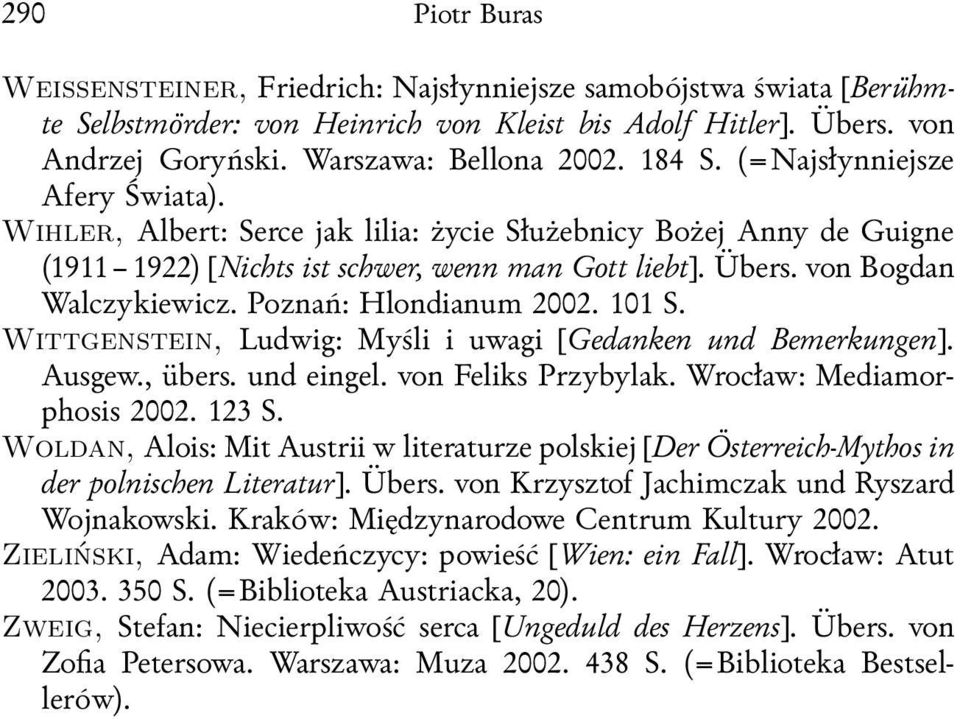 290 Piotr Buras

WEISSENSTEINER, Friedrich: Najsłynniejsze samobójstwa świata [Berühmte Selbstmörder: von Heinrich von Kleist bis Adolf Hitler]. Übers. von Andrzej Goryński. Warszawa: Bellona 2002. 184 S. (=Najsłynniejsze Afery Świata).

WIHLER, Albert: Serce jak lilia: życie Służebnicy Bożej Anny de Guigne (1911 – 1922) [Nichts ist schwer, wenn man Gott liebt]. Übers. von Bogdan Walczykiewicz. Poznań: Hlondianum 2002. 101 S.

WITTGENSTEIN, Ludwig: Myśli i uwagi [Gedanken und Bemerkungen]. Ausgew., übers. und eingel. von Feliks Przybylak. Wrocław: Mediamorphosis 2002. 123 S.

WOLDAN, Alois: Mit Austrii w literaturze polskiej [Der Österreich-Mythos in der polnischen Literatur]. Übers. von Krzysztof Jachimczak und Ryszard Wojnakowski. Kraków: Międzynarodowe Centrum Kultury 2002.

ZIELIŃSKI, Adam: Wiedeńczycy: powieść [Wien: ein Fall]. Wrocław: Atut 2003. 350 S. (=Biblioteka Austriacka, 20).

ZWEIG, Stefan: Niecierpliwość serca [Ungeduld des Herzens]. Übers. von Zofia Petersowa. Warszawa: Muza 2002. 438 S. (=Biblioteka Bestsellerów).